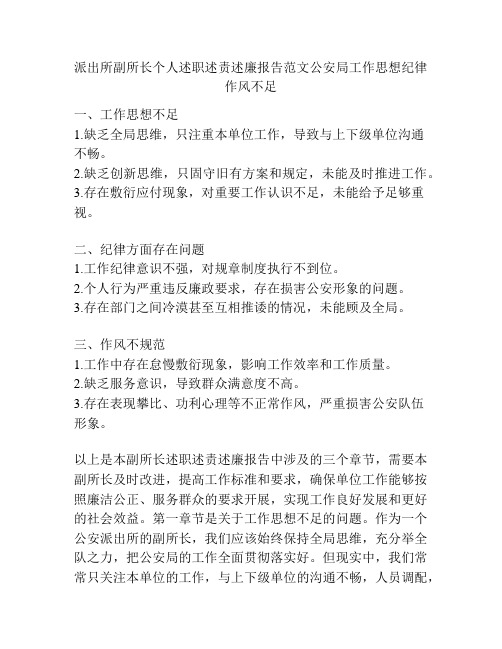 派出所副所长个人述职述责述廉报告范文公安局工作思想纪律作风不足

一、工作思想不足
1.缺乏全局思维，只注重本单位工作，导致与上下级单位沟通不畅。
2.缺乏创新思维，只固守旧有方案和规定，未能及时推进工作。
3.存在敷衍应付现象，对重要工作认识不足，未能给予足够重视。

二、纪律方面存在问题
1.工作纪律意识不强，对规章制度执行不到位。
2.个人行为严重违反廉政要求，存在损害公安形象的问题。
3.存在部门之间冷漠甚至互相推诿的情况，未能顾及全局。

三、作风不规范
1.工作中存在怠慢敷衍现象，影响工作效率和工作质量。
2.缺乏服务意识，导致群众满意度不高。
3.存在表现攀比、功利心理等不正常作风，严重损害公安队伍形象。

以上是本副所长述职述责述廉报告中涉及的三个章节，需要本副所长及时改进，提高工作标准和要求，确保单位工作能够按照廉洁公正、服务群众的要求开展，实现工作良好发展和更好的社会效益。第一章节是关于工作思想不足的问题。作为一个公安派出所的副所长，我们应该始终保持全局思维，充分举全队之力，把公安局的工作全面贯彻落实好。但现实中，我们常常只关注本单位的工作，与上下级单位的沟通不畅，人员调配，